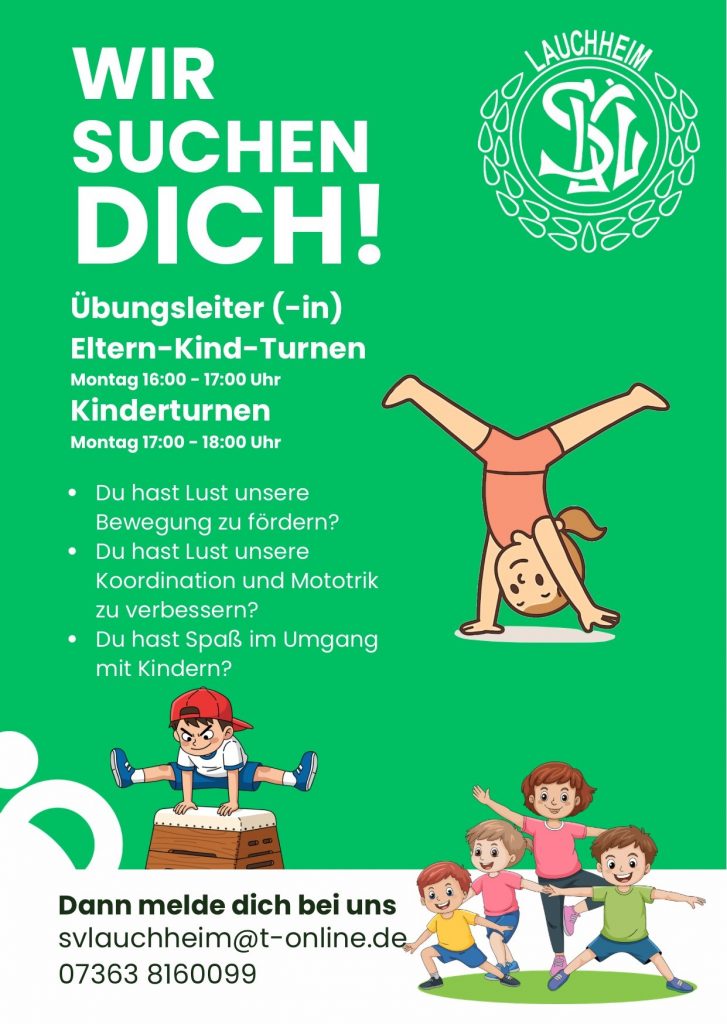 WIR SUCHEN DICH!

LAUCHHEIM

SVL

Übungsleiter (-in)

Eltern-Kind-Turnen

Montag 16:00 - 17:00 Uhr

Kinderturnen

Montag 17:00 - 18:00 Uhr

• Du hast Lust unsere Bewegung zu fördern?
• Du hast Lust unsere Koordination und Mototrik zu verbessern?
• Du hast Spaß im Umgang mit Kindern?

Dann melde dich bei uns

svlauchheim@t-online.de

07363 8160099